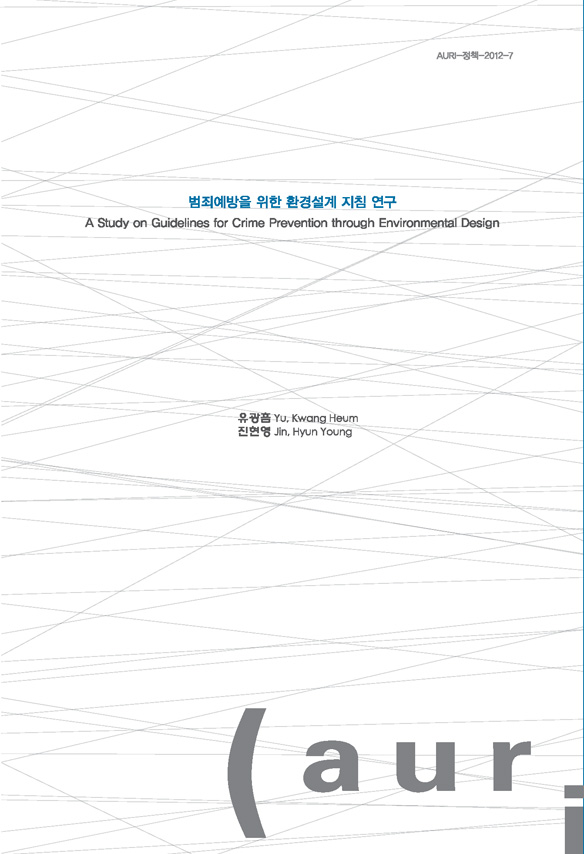 AURI-정책-2012-7

범죄예방을 위한 환경설계 지침 연구
A Study on Guidelines for Crime Prevention through Environmental Design

유광흠 Yu, Kwang Heum
진현영 Jin, Hyun Young

(auri